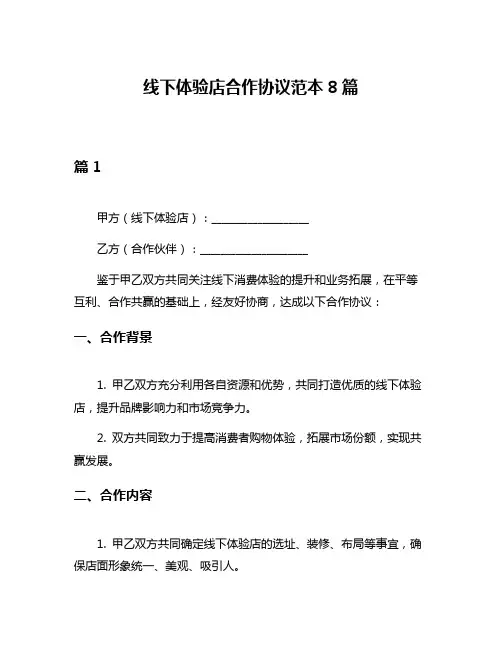 线下体验店合作协议范本 8 篇

篇 1

甲方（线下体验店）：__________________

乙方（合作伙伴）：____________________

鉴于甲乙双方共同关注线下消费体验的提升和业务拓展，在平等互利、合作共赢的基础上，经友好协商，达成以下合作协议：

一、合作背景

1. 甲乙双方充分利用各自资源和优势，共同打造优质的线下体验店，提升品牌影响力和市场竞争力。

2. 双方共同致力于提高消费者购物体验，拓展市场份额，实现共赢发展。

二、合作内容

1. 甲乙双方共同确定线下体验店的选址、装修、布局等事宜，确保店面形象统一、美观、吸引人。